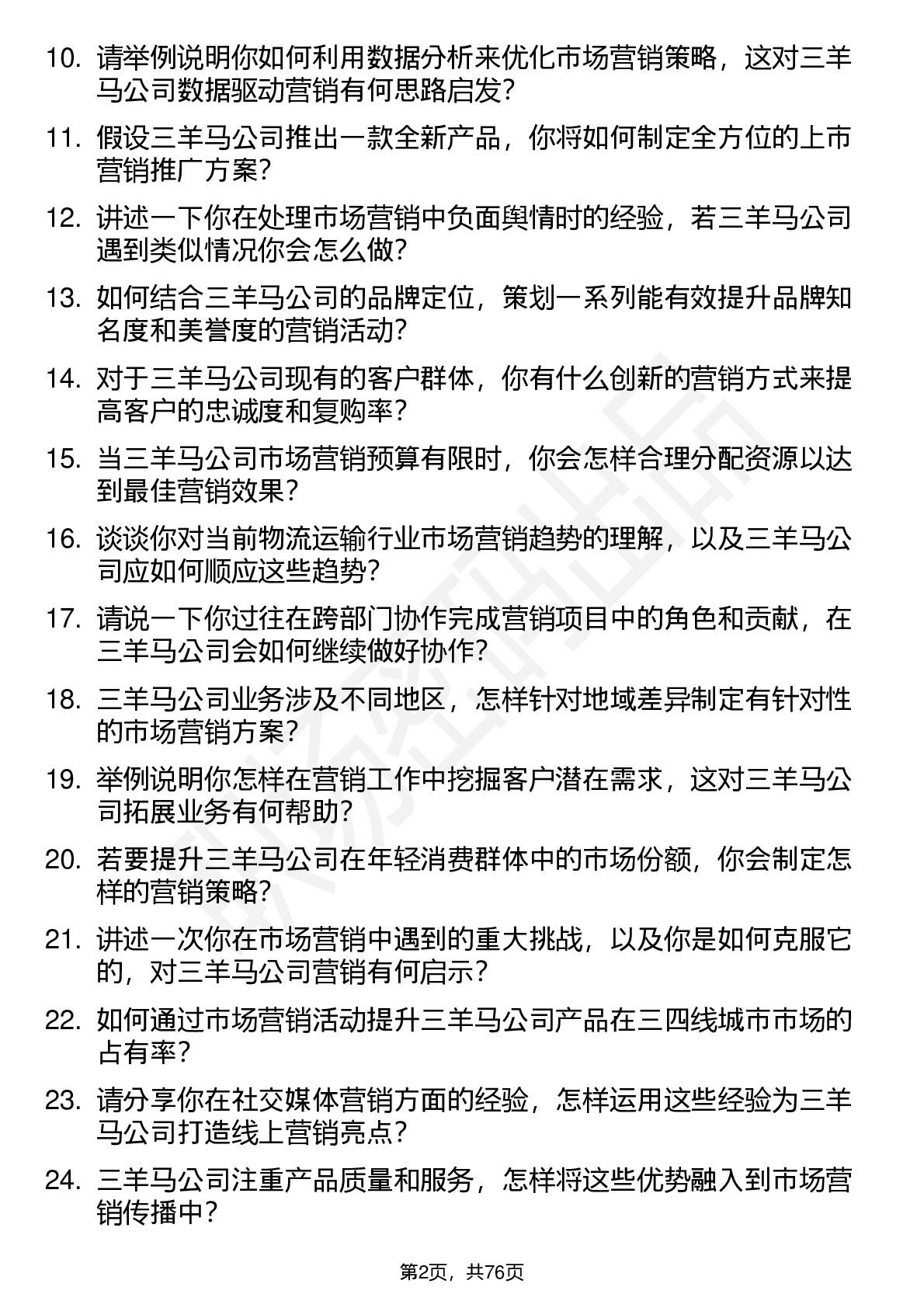 10. 请举例说明你如何利用数据分析来优化市场营销策略，这对三羊马公司数据驱动营销有何思路启发？

11. 假设三羊马公司推出一款全新产品，你将如何制定全方位的上市营销推广方案？

12. 讲述一下你在处理市场营销中负面舆情时的经验，若三羊马公司遇到类似情况你会怎么做？

13. 如何结合三羊马公司的品牌定位，策划一系列能有效提升品牌知名度和美誉度的营销活动？

14. 对于三羊马公司现有的客户群体，你有什么创新的营销方式来提高客户的忠诚度和复购率？

15. 当三羊马公司市场营销预算有限时，你会怎样合理分配资源以达到最佳营销效果？

16. 谈谈你对当前物流运输行业市场营销趋势的理解，以及三羊马公司应如何顺应这些趋势？

17. 请说一下你过往在跨部门协作完成营销项目中的角色和贡献，在三羊马公司会如何继续做好协作？

18. 三羊马公司业务涉及不同地区，怎样针对地域差异制定有针对性的市场营销方案？

19. 举例说明你怎样在营销工作中挖掘客户潜在需求，这对三羊马公司拓展业务有何帮助？

20. 若要提升三羊马公司在年轻消费群体中的市场份额，你会制定怎样的营销策略？

21. 讲述一次你在市场营销中遇到的重大挑战，以及你是如何克服它的，对三羊马公司营销有何启示？

22. 如何通过市场营销活动提升三羊马公司产品在三四线城市市场的占有率？

23. 请分享你在社交媒体营销方面的经验，怎样运用这些经验为三羊马公司打造线上营销亮点？

24. 三羊马公司注重产品质量和服务，怎样将这些优势融入到市场营销传播中？

第2页，共76页